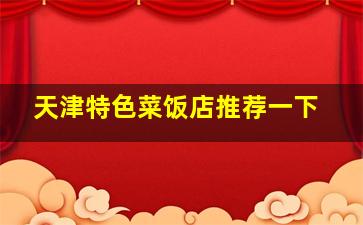 天津特色菜饭店推荐一下